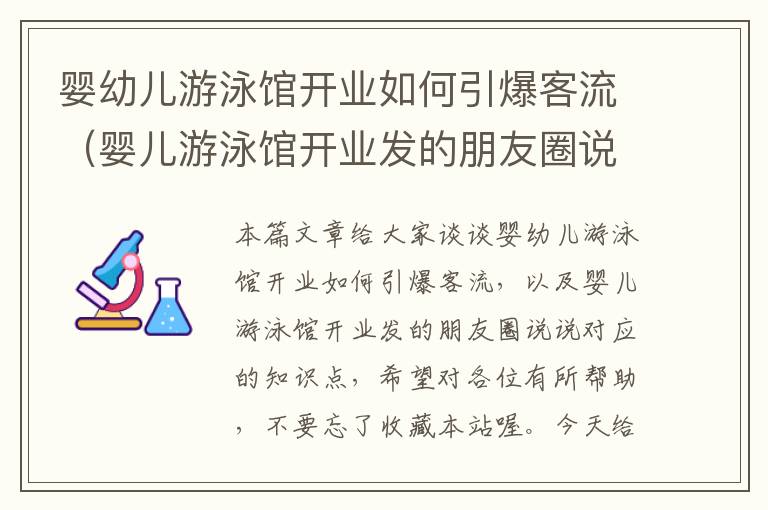 婴幼儿游泳馆开业如何引爆客流（婴儿游泳馆开业发的朋友圈说

本篇文章给大家谈谈婴幼儿游泳馆开业如何引爆客流，以及婴儿游泳馆开业发的朋友圈说说对应的知识点，希望对各位有所帮助，不要忘了收藏本站喔。今天给